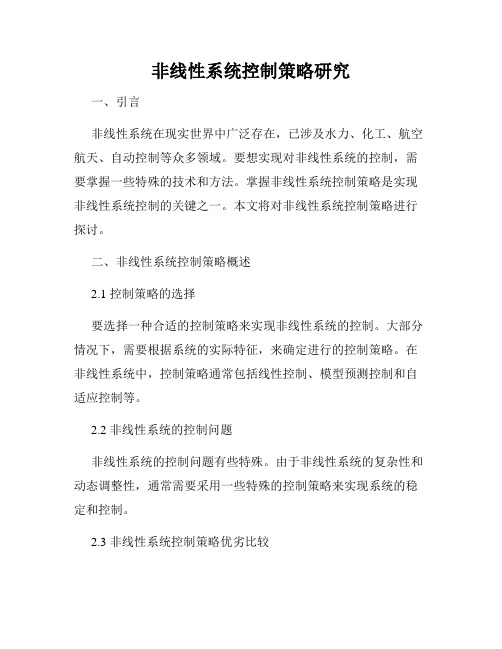 非线性系统控制策略研究

一、引言

非线性系统在现实世界中广泛存在，已涉及水力、化工、航空航天、自动控制等众多领域。要想实现对非线性系统的控制，需要掌握一些特殊的技术和方法。掌握非线性系统控制策略是实现非线性系统控制的关键之一。本文将对非线性系统控制策略进行探讨。

二、非线性系统控制策略概述

2.1 控制策略的选择

要选择一种合适的控制策略来实现非线性系统的控制。大部分情况下，需要根据系统的实际特征，来确定进行的控制策略。在非线性系统中，控制策略通常包括线性控制、模型预测控制和自适应控制等。

2.2 非线性系统的控制问题

非线性系统的控制问题有些特殊。由于非线性系统的复杂性和动态调整性，通常需要采用一些特殊的控制策略来实现系统的稳定和控制。

2.3 非线性系统控制策略优劣比较